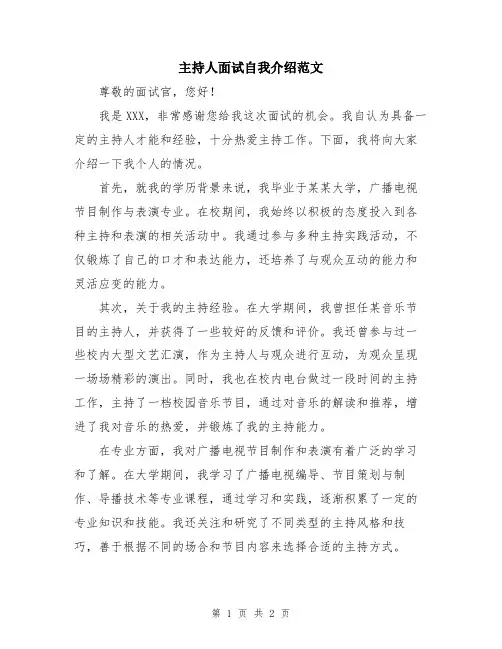 主持人面试自我介绍范文

尊敬的面试官，您好！

我是XXX，非常感谢您给我这次面试的机会。我自认为具备一定的主持人才能和经验，十分热爱主持工作。下面，我将向大家介绍一下我个人的情况。

首先，就我的学历背景来说，我毕业于某某大学，广播电视节目制作与表演专业。在校期间，我始终以积极的态度投入到各种主持和表演的相关活动中。我通过参与多种主持实践活动，不仅锻炼了自己的口才和表达能力，还培养了与观众互动的能力和灵活应变的能力。

其次，关于我的主持经验。在大学期间，我曾担任某音乐节目的主持人，并获得了一些较好的反馈和评价。我还曾参与过一些校内大型文艺汇演，作为主持人与观众进行互动，为观众呈现一场场精彩的演出。同时，我也在校内电台做过一段时间的主持工作，主持了一档校园音乐节目，通过对音乐的解读和推荐，增进了我对音乐的热爱，并锻炼了我的主持能力。

在专业方面，我对广播电视节目制作和表演有着广泛的学习和了解。在大学期间，我学习了广播电视编导、节目策划与制作、导播技术等专业课程，通过学习和实践，逐渐积累了一定的专业知识和技能。我还关注和研究了不同类型的主持风格和技巧，善于根据不同的场合和节目内容来选择合适的主持方式。

第 1 页 共 2 页